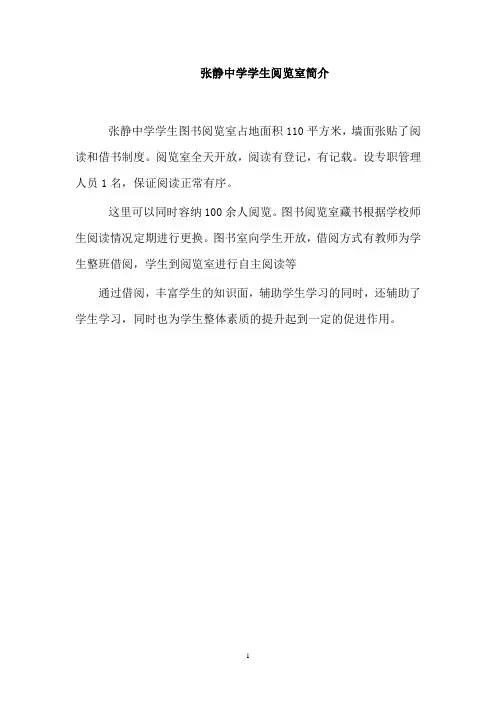 张静中学学生阅览室简介

张静中学学生图书阅览室占地面积110平方米，墙面张贴了阅读和借书制度。阅览室全天开放，阅读有登记，有记载。设专职管理人员1名，保证阅读正常有序。

这里可以同时容纳100余人阅览。图书阅览室藏书根据学校师生阅读情况定期进行更换。图书室向学生开放，借阅方式有教师为学生整班借阅，学生到阅览室进行自主阅读等

通过借阅，丰富学生的知识面，辅助学生学习的同时，还辅助了学生学习，同时也为学生整体素质的提升起到一定的促进作用。

1